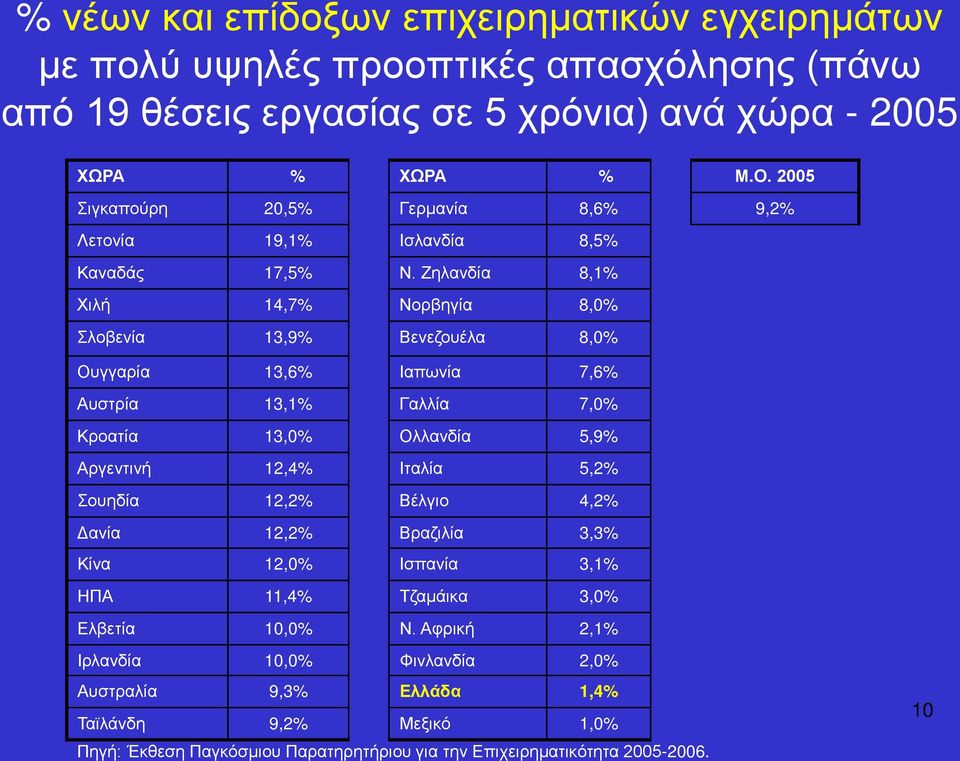 % νέων και επίδοξων επιχειρηματικών εγχειρημάτων με πολύ υψηλές προοπτικές απασχόλησης (πάνω από 19 θέσεις εργασίας σε 5 χρόνια) ανά χώρα - 2005

| ΧΩΡΑ | % |
|---|---|
| Σιγκαπούρη | 20,5% |
| Λετονία | 19,1% |
| Καναδάς | 17,5% |
| Χιλή | 14,7% |
| Σλοβενία | 13,9% |
| Ουγγαρία | 13,6% |
| Αυστρία | 13,1% |
| Κροατία | 13,0% |
| Αργεντινή | 12,4% |
| Σουηδία | 12,2% |
| Δανία | 12,2% |
| Κίνα | 12,0% |
| ΗΠΑ | 11,4% |
| Ελβετία | 10,0% |
| Ιρλανδία | 10,0% |
| Αυστραλία | 9,3% |
| Ταϊλάνδη | 9,2% |

| ΧΩΡΑ | % |
|---|---|
| Γερμανία | 8,6% |
| Ισλανδία | 8,5% |
| Ν. Ζηλανδία | 8,1% |
| Νορβηγία | 8,0% |
| Βενεζουέλα | 8,0% |
| Ιαπωνία | 7,6% |
| Γαλλία | 7,0% |
| Ολλανδία | 5,9% |
| Ιταλία | 5,2% |
| Βέλγιο | 4,2% |
| Βραζιλία | 3,3% |
| Ισπανία | 3,1% |
| Τζαμάικα | 3,0% |
| Ν. Αφρική | 2,1% |
| Φινλανδία | 2,0% |
| Ελλάδα | 1,4% |
| Μεξικό | 1,0% |

| Μ.Ο. 2005 |
|---|
| 9,2% |

10

Πηγή: Έκθεση Παγκόσμιου Παρατηρητήριου για την Επιχειρηματικότητα 2005-2006.